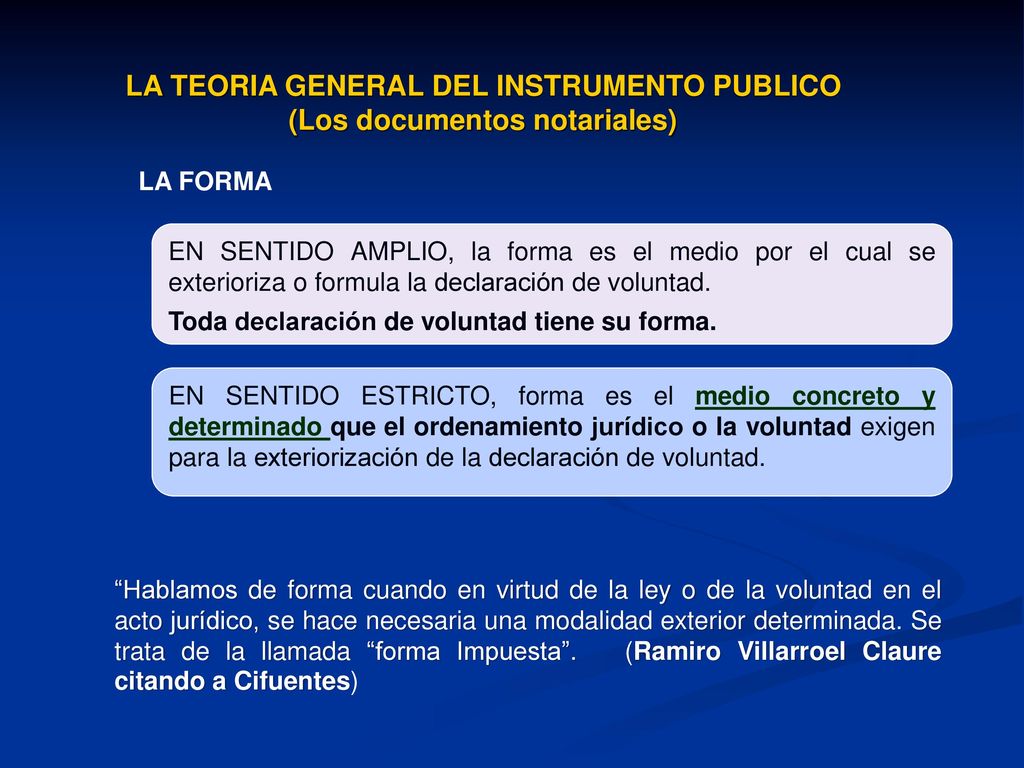 LA TEORIA GENERAL DEL INSTRUMENTO PUBLICO
(Los documentos notariales)

LA FORMA

EN SENTIDO AMPLIO, la forma es el medio por el cual se exterioriza o formula la declaración de voluntad.

Toda declaración de voluntad tiene su forma.

EN SENTIDO ESTRICTO, forma es el medio concreto y determinado que el ordenamiento jurídico o la voluntad exigen para la exteriorización de la declaración de voluntad.

“Hablamos de forma cuando en virtud de la ley o de la voluntad en el acto jurídico, se hace necesaria una modalidad exterior determinada. Se trata de la llamada “forma Impuesta”. (Ramiro Villarroel Claure citando a Cifuentes)